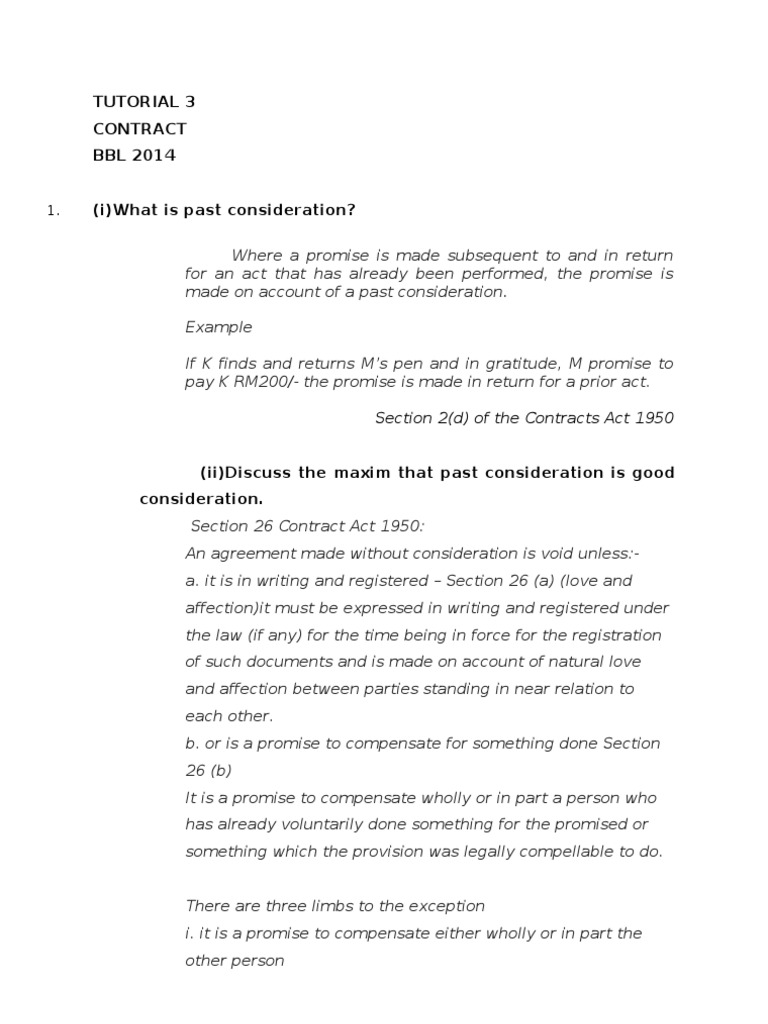 TUTORIAL 3
CONTRACT
BBL 2014

1. (i)What is past consideration?

Where a promise is made subsequent to and in return for an act that has already been performed, the promise is made on account of a past consideration.

Example

If K finds and returns M's pen and in gratitude, M promise to pay K RM200/- the promise is made in return for a prior act.

Section 2(d) of the Contracts Act 1950

(ii)Discuss the maxim that past consideration is good consideration.

Section 26 Contract Act 1950:
An agreement made without consideration is void unless:-
a. it is in writing and registered – Section 26 (a) (love and affection)it must be expressed in writing and registered under the law (if any) for the time being in force for the registration of such documents and is made on account of natural love and affection between parties standing in near relation to each other.
b. or is a promise to compensate for something done Section 26 (b)
It is a promise to compensate wholly or in part a person who has already voluntarily done something for the promised or something which the provision was legally compellable to do.

There are three limbs to the exception
i. it is a promise to compensate either wholly or in part the other person